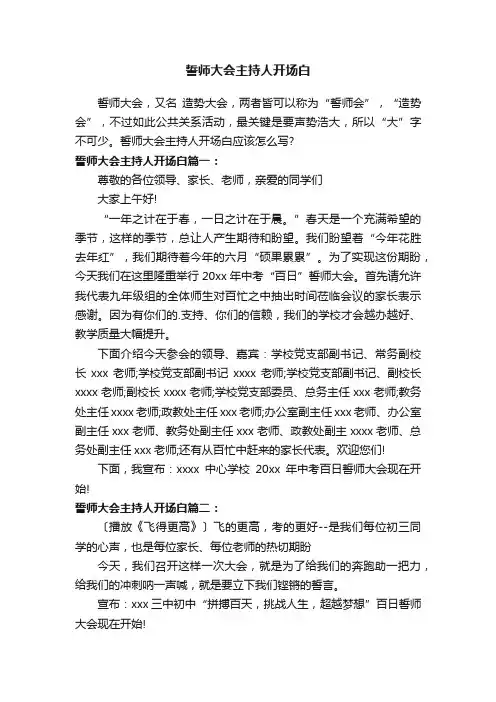 誓师大会主持人开场白

誓师大会，又名 造势大会，两者皆可以称为“誓师会”，“造势会”，不过如此公共关系活动，最关键是要声势浩大，所以“大”字不可少。誓师大会主持人开场白应该怎么写?

誓师大会主持人开场白篇一：

尊敬的各位领导、家长、老师，亲爱的同学们

大家上午好!

“一年之计在于春，一日之计在于晨。”春天是一个充满希望的季节，这样的季节，总让人产生期待和盼望。我们盼望着“今年花胜去年红”，我们期待着今年的六月“硕果累累”。为了实现这份期盼，今天我们在这里隆重举行 20xx 年中考“百日”誓师大会。首先请允许我代表九年级组的全体师生对百忙之中抽出时间莅临会议的家长表示感谢。因为有你们的.支持、你们的信赖，我们的学校才会越办越好、教学质量大幅提升。

下面介绍今天参会的领导、嘉宾：学校党支部副书记、常务副校长 xxx 老师;学校党支部副书记 xxxx 老师;学校党支部副书记、副校长 xxxx 老师;副校长 xxxx 老师;学校党支部委员、总务主任 xxx 老师;教务处主任 xxxx 老师;政教处主任 xxx 老师;办公室副主任 xxx 老师、办公室副主任 xxx 老师、教务处副主任 xxx 老师、政教处副主 xxxx 老师、总务处副主任 xxx 老师;还有从百忙中赶来的家长代表。欢迎您们!

下面，我宣布：xxxx 中心学校 20xx 年中考百日誓师大会现在开始!

誓师大会主持人开场白篇二：

〔播放《飞得更高》〕飞的更高，考的更好--是我们每位初三同学的心声，也是每位家长、每位老师的热切期盼

今天，我们召开这样一次大会，就是为了给我们的奔跑助一把力，给我们的冲刺呐一声喊，就是要立下我们铿锵的誓言。

宣布：xxx 三中初中“拼搏百天，挑战人生，超越梦想”百日誓师大会现在开始!